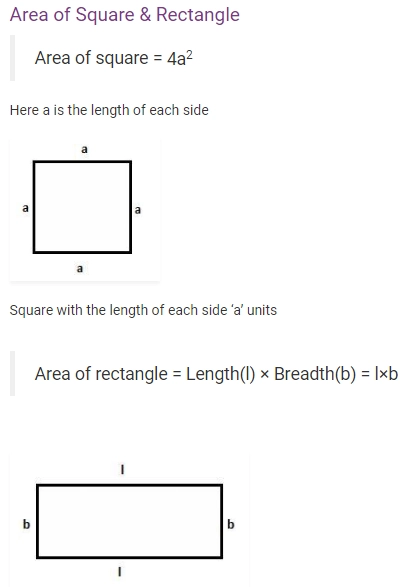 Area of Square & Rectangle

Area of square = $4a^2$

Here a is the length of each side

a

a

a

a

Square with the length of each side 'a' units

Area of rectangle = Length(l) × Breadth(b) = l×b

l

b

b

l